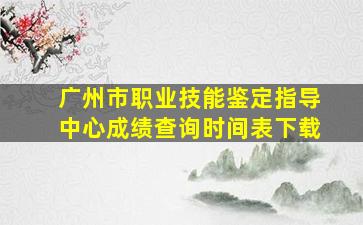 广州市职业技能鉴定指导中心成绩查询时间表下载